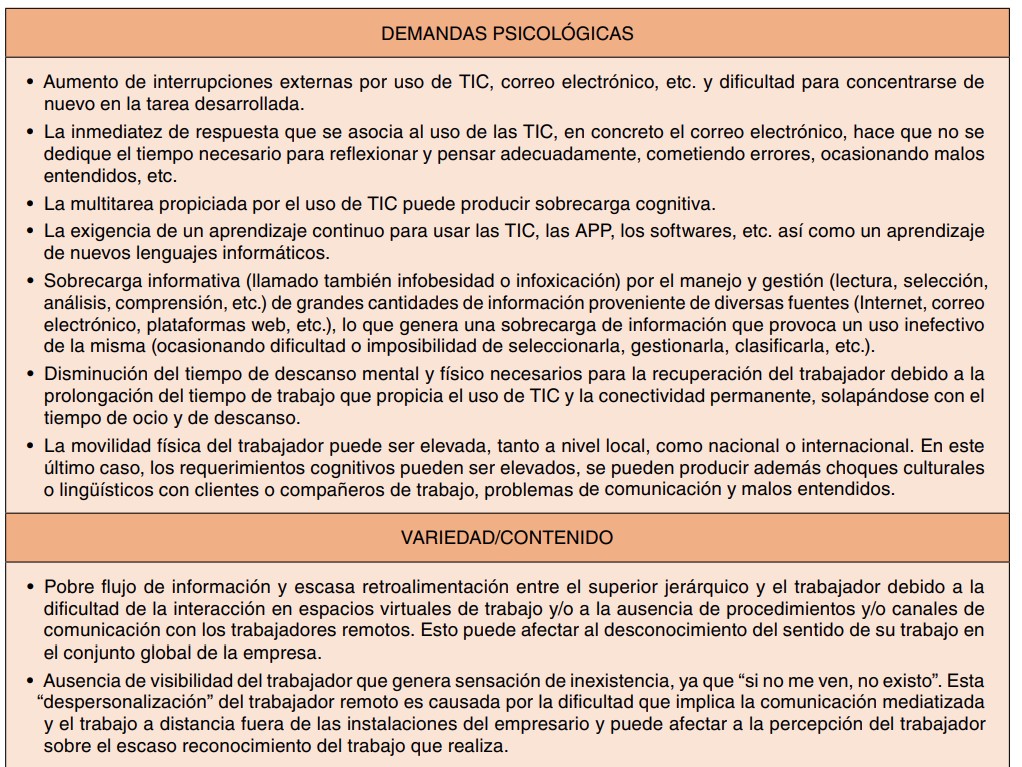 DEMANDAS PSICOLÓGICAS

• Aumento de interrupciones externas por uso de TIC, correo electrónico, etc. y dificultad para concentrarse de nuevo en la tarea desarrollada.

• La inmediatez de respuesta que se asocia al uso de las TIC, en concreto el correo electrónico, hace que no se dedique el tiempo necesario para reflexionar y pensar adecuadamente, cometiendo errores, ocasionando malos entendidos, etc.

• La multitarea propiciada por el uso de TIC puede producir sobrecarga cognitiva.

• La exigencia de un aprendizaje continuo para usar las TIC, las APP, los softwares, etc. así como un aprendizaje de nuevos lenguajes informáticos.

• Sobrecarga informativa (llamado también infobesidad o infoxicación) por el manejo y gestión (lectura, selección, análisis, comprensión, etc.) de grandes cantidades de información proveniente de diversas fuentes (Internet, correo electrónico, plataformas web, etc.), lo que genera una sobrecarga de información que provoca un uso inefectivo de la misma (ocasionando dificultad o imposibilidad de seleccionarla, gestionarla, clasificarla, etc.).

• Disminución del tiempo de descanso mental y físico necesarios para la recuperación del trabajador debido a la prolongación del tiempo de trabajo que propicia el uso de TIC y la conectividad permanente, solapándose con el tiempo de ocio y de descanso.

• La movilidad física del trabajador puede ser elevada, tanto a nivel local, como nacional o internacional. En este último caso, los requerimientos cognitivos pueden ser elevados, se pueden producir además choques culturales o lingüísticos con clientes o compañeros de trabajo, problemas de comunicación y malos entendidos.

VARIEDAD/CONTENIDO

• Pobre flujo de información y escasa retroalimentación entre el superior jerárquico y el trabajador debido a la dificultad de la interacción en espacios virtuales de trabajo y/o a la ausencia de procedimientos y/o canales de comunicación con los trabajadores remotos. Esto puede afectar al desconocimiento del sentido de su trabajo en el conjunto global de la empresa.

• Ausencia de visibilidad del trabajador que genera sensación de inexistencia, ya que “si no me ven, no existo”. Esta “despersonalización” del trabajador remoto es causada por la dificultad que implica la comunicación mediatizada y el trabajo a distancia fuera de las instalaciones del empresario y puede afectar a la percepción del trabajador sobre el escaso reconocimiento del trabajo que realiza.